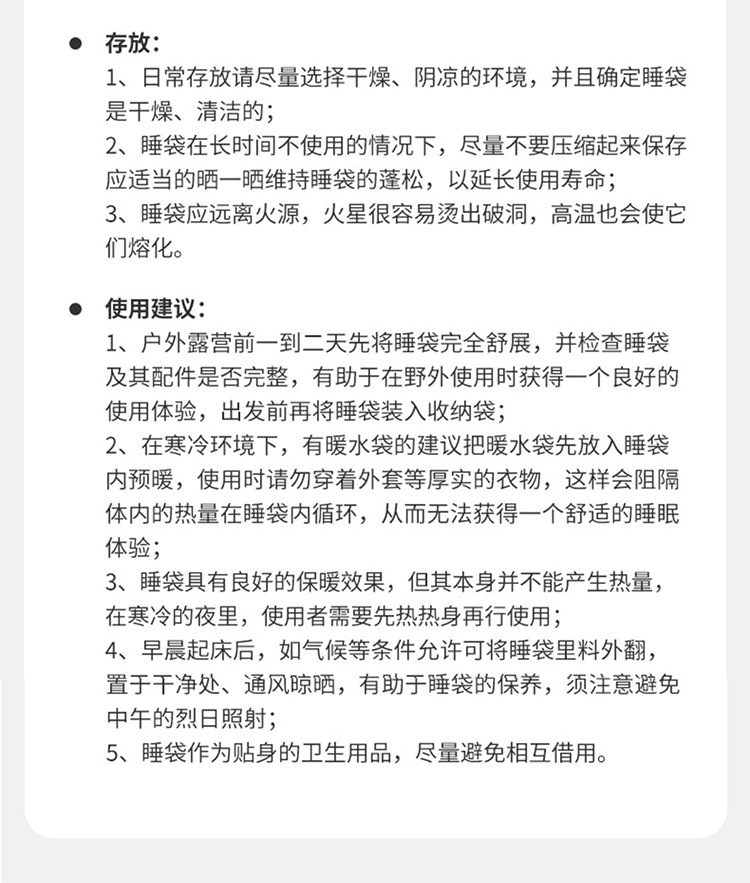 • 存放：

1、日常存放请尽量选择干燥、阴凉的环境，并且确定睡袋是干燥、清洁的；

2、睡袋在长时间不使用的情况下，尽量不要压缩起来保存应适当的晒一晒维持睡袋的蓬松，以延长使用寿命；

3、睡袋应远离火源，火星很容易烫出破洞，高温也会使它们熔化。

• 使用建议：

1、户外露营前一到二天先将睡袋完全舒展，并检查睡袋及其配件是否完整，有助于在野外使用时获得一个良好的使用体验，出发前再将睡袋装入收纳袋；

2、在寒冷环境下，有暖水袋的建议把暖水袋先放入睡袋内预暖，使用时请勿穿着外套等厚实的衣物，这样会阻隔体内的热量在睡袋内循环，从而无法获得一个舒适的睡眠体验；

3、睡袋具有良好的保暖效果，但其本身并不能产生热量，在寒冷的夜里，使用者需要先热热身再行使用；

4、早晨起床后，如气候等条件允许可将睡袋里料外翻，置于干净处、通风晾晒，有助于睡袋的保养，须注意避免中午的烈日照射；

5、睡袋作为贴身的卫生用品，尽量避免相互借用。